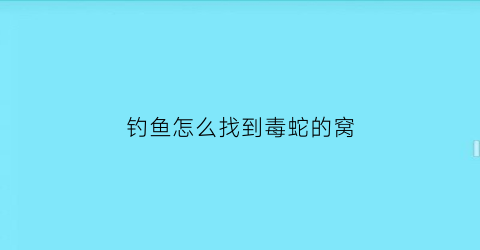 钓鱼怎么找到毒蛇的窝